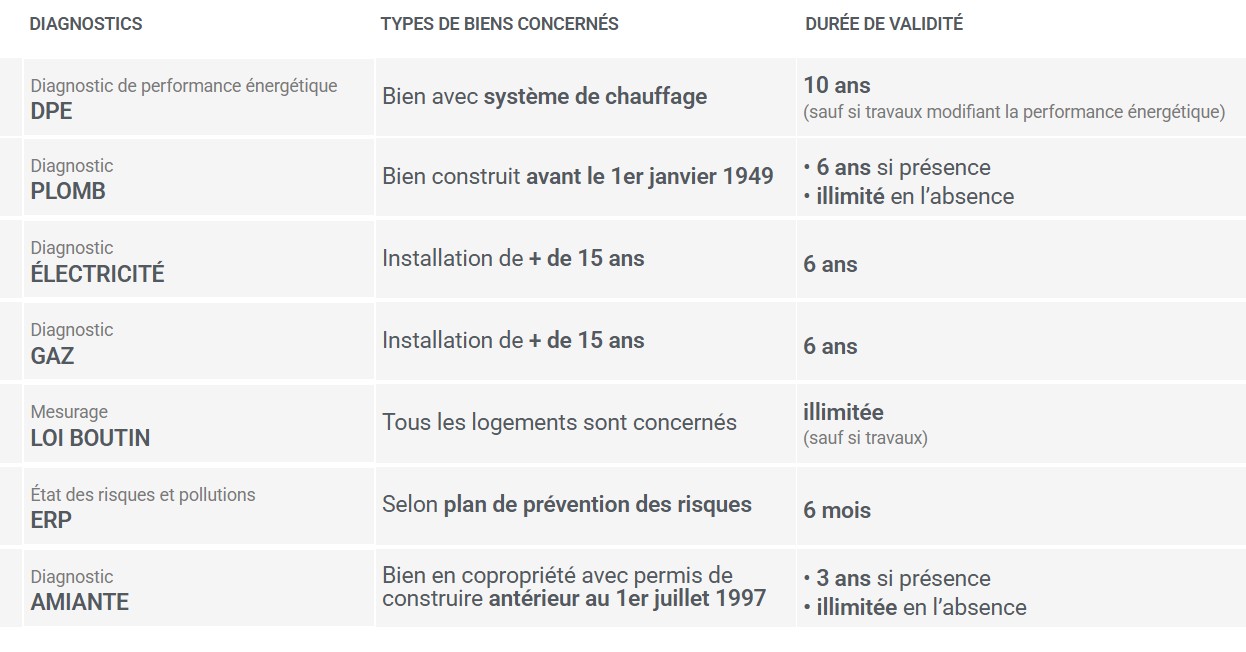 | DIAGNOSTICS | TYPES DE BIENS CONCERNÉS | DURÉE DE VALIDITÉ |
|---|---|---|
| Diagnostic de performance énergétique DPE | Bien avec système de chauffage | 10 ans (sauf si travaux modifiant la performance énergétique) |
| Diagnostic PLOMB | Bien construit avant le 1er janvier 1949 | • 6 ans si présence • illimité en l'absence |
| Diagnostic ÉLECTRICITÉ | Installation de + de 15 ans | 6 ans |
| Diagnostic GAZ | Installation de + de 15 ans | 6 ans |
| Mesurage LOI BOUTIN | Tous les logements sont concernés | illimitée (sauf si travaux) |
| État des risques et pollutions ERP | Selon plan de prévention des risques | 6 mois |
| Diagnostic AMIANTE | Bien en copropriété avec permis de construire antérieur au 1er juillet 1997 | • 3 ans si présence • illimitée en l'absence |